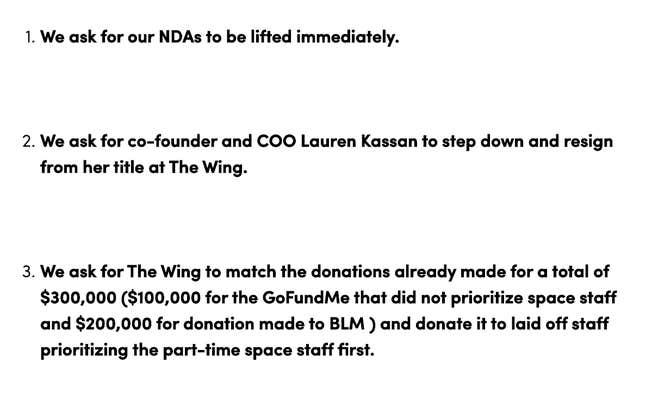 1. We ask for our NDAs to be lifted immediately.

2. We ask for co-founder and COO Lauren Kassan to step down and resign from her title at The Wing.

3. We ask for The Wing to match the donations already made for a total of \$300,000 (\$100,000 for the GoFundMe that did not prioritize space staff and \$200,000 for donation made to BLM ) and donate it to laid off staff prioritizing the part-time space staff first.